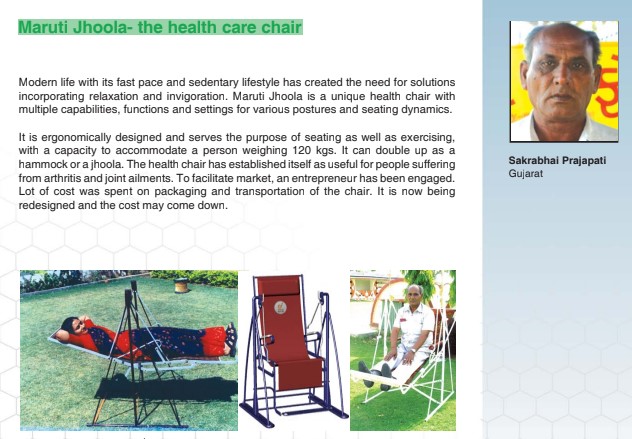 Maruti Jhoola- the health care chair

Modern life with its fast pace and sedentary lifestyle has created the need for solutions incorporating relaxation and invigoration. Maruti Jhoola is a unique health chair with multiple capabilities, functions and settings for various postures and seating dynamics.

It is ergonomically designed and serves the purpose of seating as well as exercising, with a capacity to accommodate a person weighing 120 kgs. It can double up as a hammock or a jhoola. The health chair has established itself as useful for people suffering from arthritis and joint ailments. To facilitate market, an entrepreneur has been engaged. Lot of cost was spent on packaging and transportation of the chair. It is now being redesigned and the cost may come down.

Sakrabhai Prajapati
Gujarat